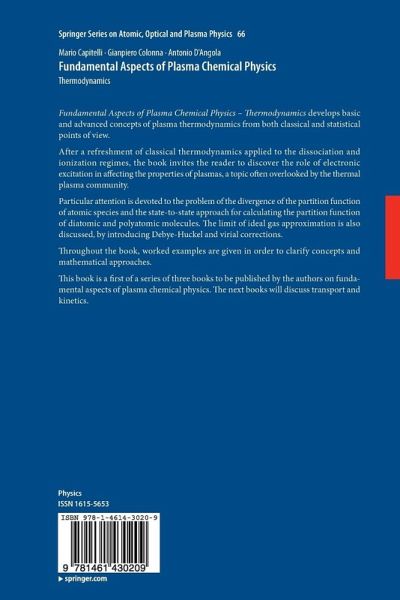 Springer Series on Atomic, Optical and Plasma Physics 66

Mario Capitelli · Gianpiero Colonna · Antonio D'Angola

Fundamental Aspects of Plasma Chemical Physics

Thermodynamics

Fundamental Aspects of Plasma Chemical Physics – Thermodynamics develops basic and advanced concepts of plasma thermodynamics from both classical and statistical points of view.

After a refreshment of classical thermodynamics applied to the dissociation and ionization regimes, the book invites the reader to discover the role of electronic excitation in affecting the properties of plasmas, a topic often overlooked by the thermal plasma community.

Particular attention is devoted to the problem of the divergence of the partition function of atomic species and the state-to-state approach for calculating the partition function of diatomic and polyatomic molecules. The limit of ideal gas approximation is also discussed, by introducing Debye-Huckel and virial corrections.

Throughout the book, worked examples are given in order to clarify concepts and mathematical approaches.

This book is a first of a series of three books to be published by the authors on fundamental aspects of plasma chemical physics. The next books will discuss transport and kinetics.

Physics
ISSN 1615-5653

ISBN 978-1-4614-3020-9

9 781461 430209

▶ springer.com